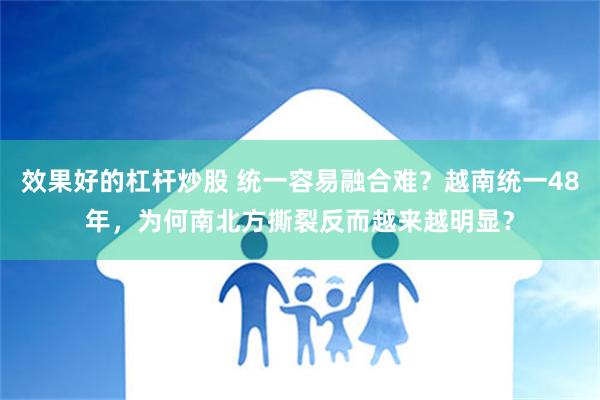 效果好的杠杆炒股 统一容易融合难？越南统一48年，为何南北方撕裂反而越来越明显？